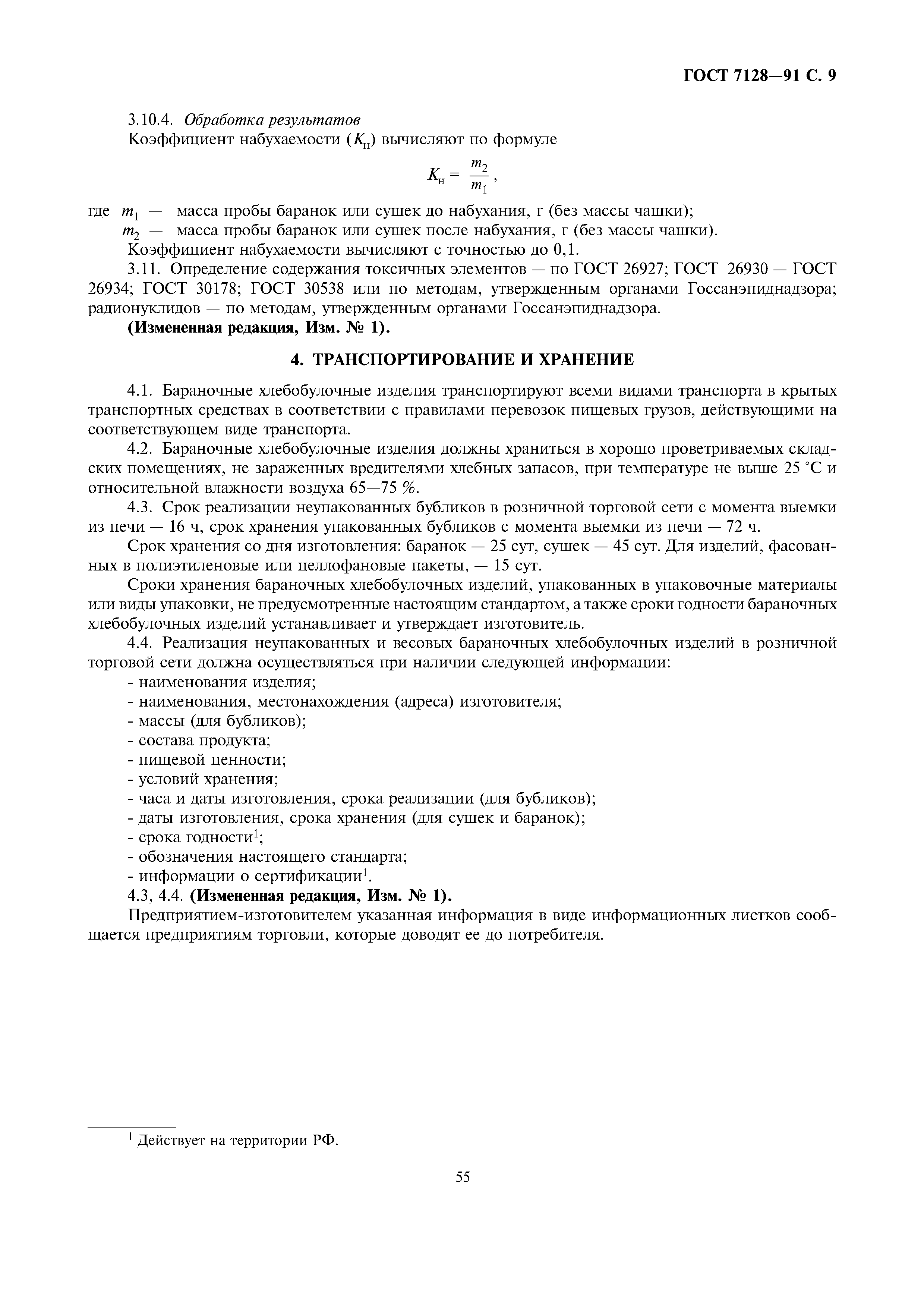 ГОСТ 7128—91 С. 9

3.10.4. Обработка результатов

Коэффициент набухаемости ($K_н$) вычисляют по формуле

$K_н = \frac{m_2}{m_1}$,

где $m_1$ — масса пробы баранок или сушек до набухания, г (без массы чашки);
$m_2$ — масса пробы баранок или сушек после набухания, г (без массы чашки).

Коэффициент набухаемости вычисляют с точностью до 0,1.

3.11. Определение содержания токсичных элементов — по ГОСТ 26927; ГОСТ 26930 — ГОСТ 26934; ГОСТ 30178; ГОСТ 30538 или по методам, утвержденным органами Госсанэпиднадзора; радионуклидов — по методам, утвержденным органами Госсанэпиднадзора.

(Измененная редакция, Изм. № 1).

4. ТРАНСПОРТИРОВАНИЕ И ХРАНЕНИЕ

4.1. Бараночные хлебобулочные изделия транспортируют всеми видами транспорта в крытых транспортных средствах в соответствии с правилами перевозок пищевых грузов, действующими на соответствующем виде транспорта.

4.2. Бараночные хлебобулочные изделия должны храниться в хорошо проветриваемых складских помещениях, не зараженных вредителями хлебных запасов, при температуре не выше 25 °С и относительной влажности воздуха 65—75 %.

4.3. Срок реализации неупакованных бубликов в розничной торговой сети с момента выемки из печи — 16 ч, срок хранения упакованных бубликов с момента выемки из печи — 72 ч.

Срок хранения со дня изготовления: баранок — 25 сут, сушек — 45 сут. Для изделий, фасованных в полиэтиленовые или целлофановые пакеты, — 15 сут.

Сроки хранения бараночных хлебобулочных изделий, упакованных в упаковочные материалы или виды упаковки, не предусмотренные настоящим стандартом, а также сроки годности бараночных хлебобулочных изделий устанавливает и утверждает изготовитель.

4.4. Реализация неупакованных и весовых бараночных хлебобулочных изделий в розничной торговой сети должна осуществляться при наличии следующей информации:
- наименования изделия;
- наименования, местонахождения (адреса) изготовителя;
- массы (для бубликов);
- состава продукта;
- пищевой ценности;
- условий хранения;
- часа и даты изготовления, срока реализации (для бубликов);
- даты изготовления, срока хранения (для сушек и баранок);
- срока годности$^1$;
- обозначения настоящего стандарта;
- информации о сертификации$^1$.

4.3, 4.4. (Измененная редакция, Изм. № 1).

Предприятием-изготовителем указанная информация в виде информационных листков сообщается предприятиям торговли, которые доводят ее до потребителя.

$^1$ Действует на территории РФ.

55